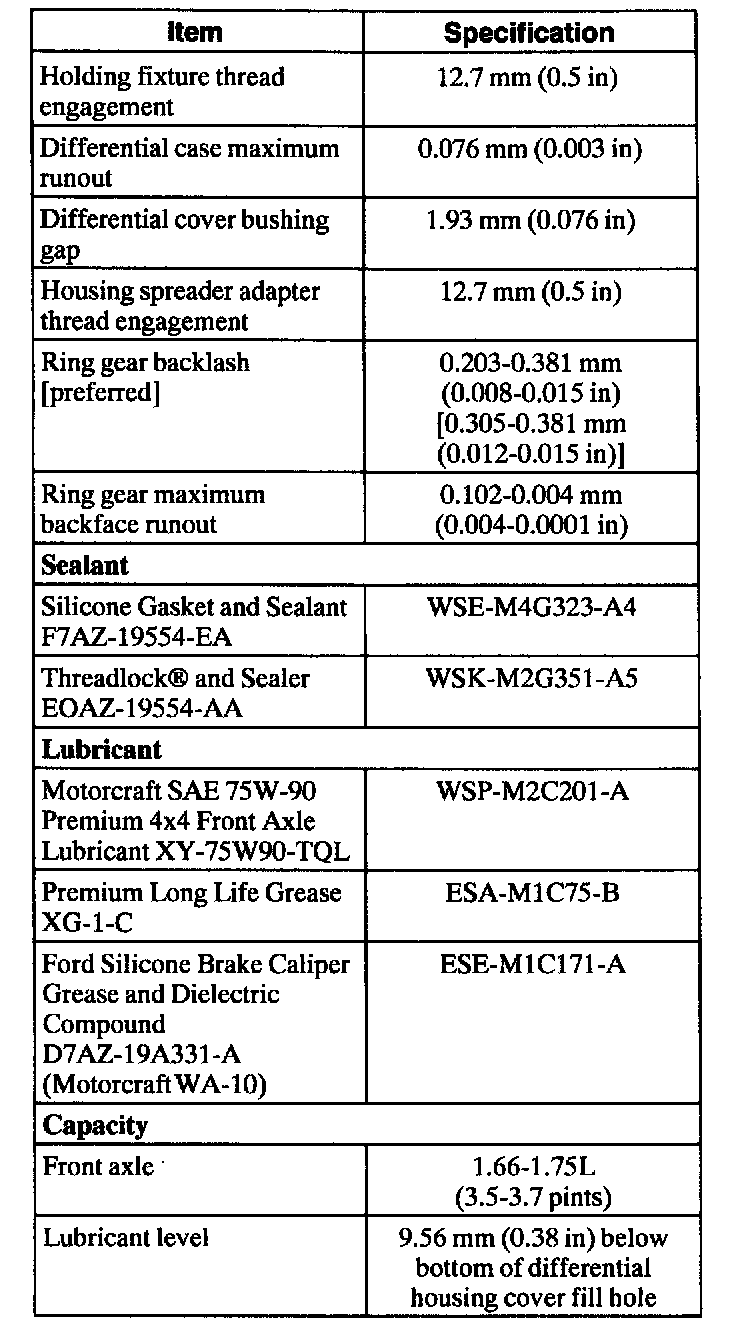 | Item | Specification |
|---|---|
| Holding fixture thread engagement | 12.7 mm (0.5 in) |
| Differential case maximum runout | 0.076 mm (0.003 in) |
| Differential cover bushing gap | 1.93 mm (0.076 in) |
| Housing spreader adapter thread engagement | 12.7 mm (0.5 in) |
| Ring gear backlash [preferred] | 0.203-0.381 mm (0.008-0.015 in) [0.305-0.381 mm (0.012-0.015 in)] |
| Ring gear maximum backface runout | 0.102-0.004 mm (0.004-0.0001 in) |
| **Sealant** | |
| Silicone Gasket and Sealant F7AZ-19554-EA | WSE-M4G323-A4 |
| Threadlock® and Sealer EOAZ-19554-AA | WSK-M2G351-A5 |
| **Lubricant** | |
| Motorcraft SAE 75W-90 Premium 4x4 Front Axle Lubricant XY-75W90-TQL | WSP-M2C201-A |
| Premium Long Life Grease XG-1-C | ESA-M1C75-B |
| Ford Silicone Brake Caliper Grease and Dielectric Compound D7AZ-19A331-A (Motorcraft WA-10) | ESE-M1C171-A |
| **Capacity** | |
| Front axle | 1.66-1.75L (3.5-3.7 pints) |
| Lubricant level | 9.56 mm (0.38 in) below bottom of differential housing cover fill hole |